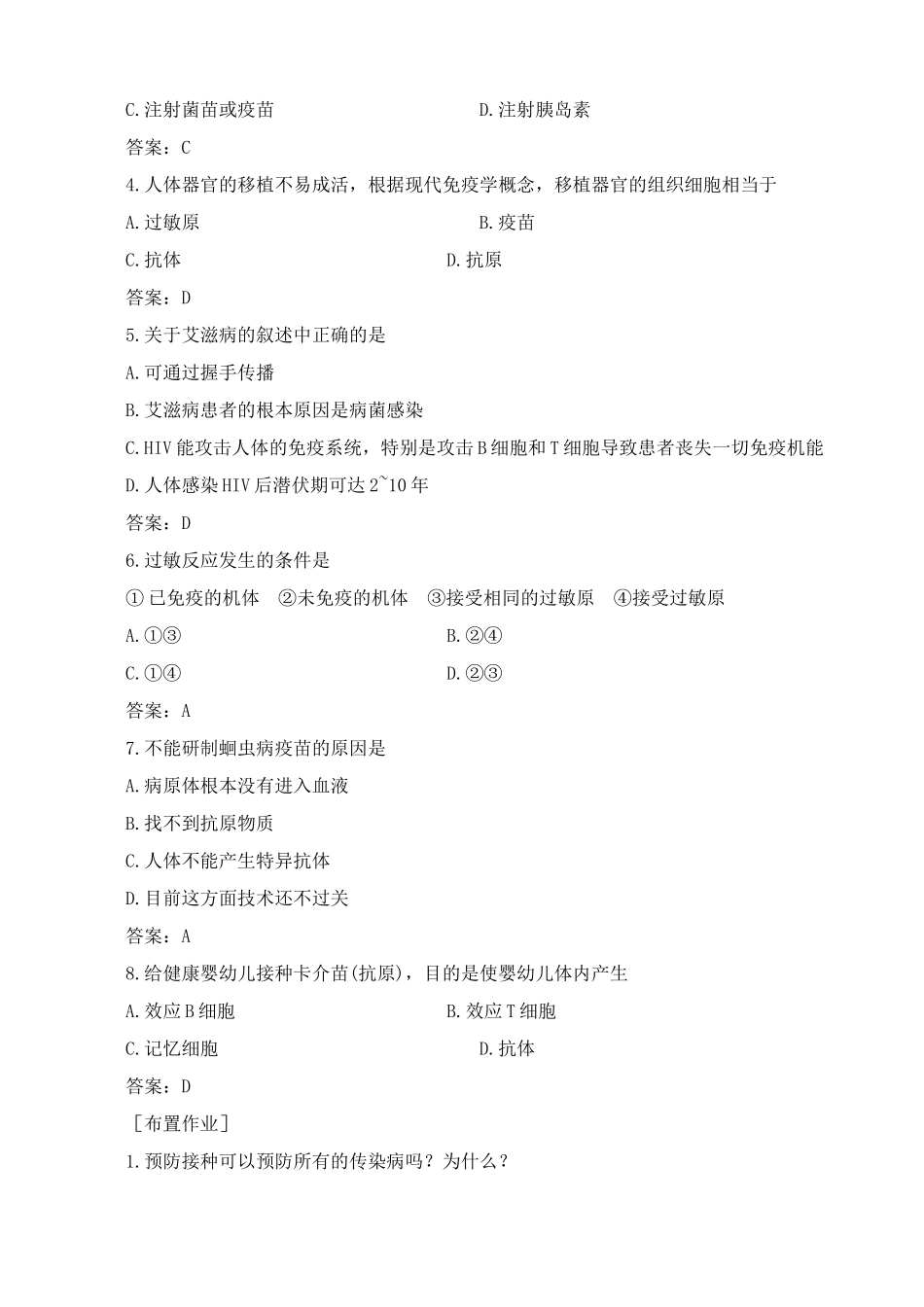 C.注射菌苗或疫苗　　　　　　　　　　D.注射胰岛素

答案：C

4.人体器官的移植不易成活，根据现代免疫学概念，移植器官的组织细胞相当于

A.过敏原　　　　　　　　　　B.疫苗

C.抗体　　　　　　　　　　D.抗原

答案：D

5.关于艾滋病的叙述中正确的是

A.可通过握手传播

B.艾滋病患者的根本原因是病菌感染

C.HIV能攻击人体的免疫系统，特别是攻击B细胞和T细胞导致患者丧失一切免疫机能

D.人体感染HIV后潜伏期可达2~10年

答案：D

6.过敏反应发生的条件是

①已免疫的机体　②未免疫的机体　③接受相同的过敏原　④接受过敏原

A.①③　　　　　　　　　　B.②④

C.①④　　　　　　　　　　D.②③

答案：A

7.不能研制蛔虫病疫苗的原因是

A.病原体根本没有进入血液

B.找不到抗原物质

C.人体不能产生特异抗体

D.目前这方面技术还不过关

答案：A

8.给健康婴幼儿接种卡介苗(抗原)，目的是使婴幼儿体内产生

A.效应B细胞　　　　　　　　B.效应T细胞

C.记忆细胞　　　　　　　　D.抗体

答案：D

［布置作业］

1.预防接种可以预防所有的传染病吗？为什么？